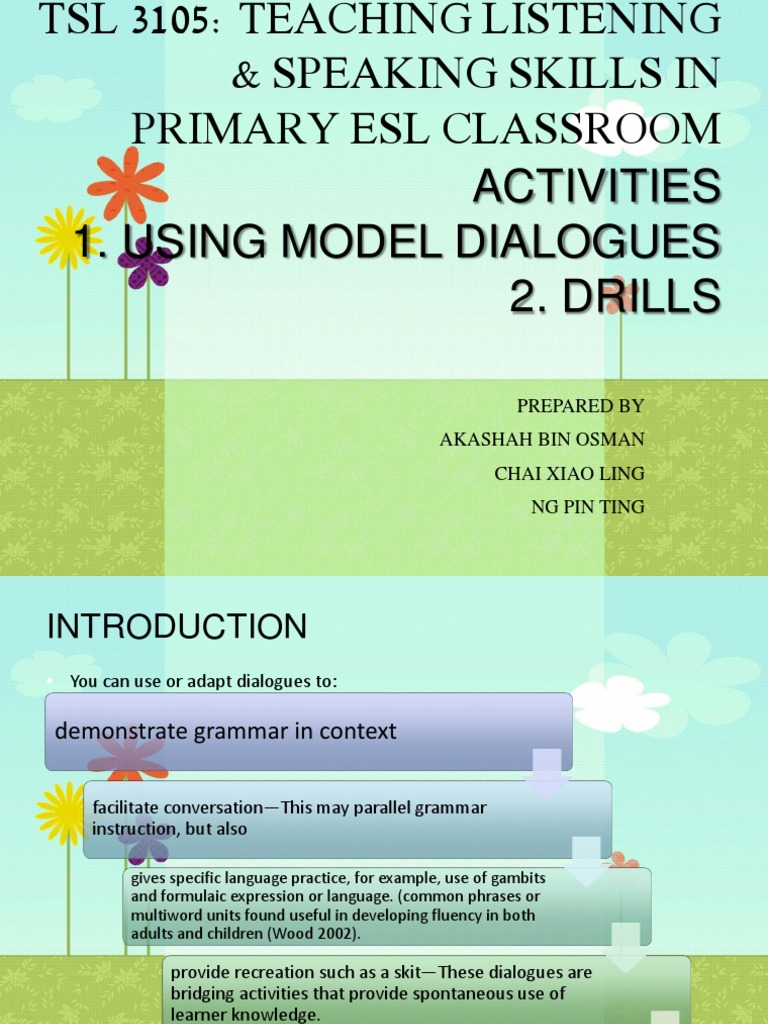 TSL 3105: TEACHING LISTENING & SPEAKING SKILLS IN PRIMARY ESL CLASSROOM ACTIVITIES
1. USING MODEL DIALOGUES
2. DRILLS

PREPARED BY
AKASHAH BIN OSMAN
CHAI XIAO LING
NG PIN TING

INTRODUCTION

• You can use or adapt dialogues to:

demonstrate grammar in context

facilitate conversation—This may parallel grammar instruction, but also

gives specific language practice, for example, use of gambits and formulaic expression or language. (common phrases or multiword units found useful in developing fluency in both adults and children (Wood 2002).

provide recreation such as a skit—These dialogues are bridging activities that provide spontaneous use of learner knowledge.